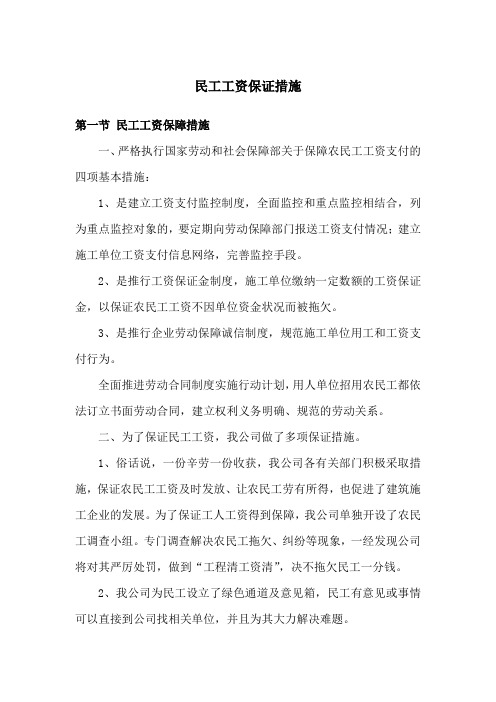 民工工资保证措施

第一节 民工工资保障措施

一、严格执行国家劳动和社会保障部关于保障农民工工资支付的四项基本措施：

1、是建立工资支付监控制度，全面监控和重点监控相结合，列为重点监控对象的，要定期向劳动保障部门报送工资支付情况；建立施工单位工资支付信息网络，完善监控手段。

2、是推行工资保证金制度，施工单位缴纳一定数额的工资保证金，以保证农民工工资不因单位资金状况而被拖欠。

3、是推行企业劳动保障诚信制度，规范施工单位用工和工资支付行为。

全面推进劳动合同制度实施行动计划，用人单位招用农民工都依法订立书面劳动合同，建立权利义务明确、规范的劳动关系。

二、为了保证民工工资，我公司做了多项保证措施。

1、俗话说，一份辛劳一份收获，我公司各有关部门积极采取措施，保证农民工工资及时发放、让农民工劳有所得，也促进了建筑施工企业的发展。为了保证工人工资得到保障，我公司单独开设了农民工调查小组。专门调查解决农民工拖欠、纠纷等现象，一经发现公司将对其严厉处罚，做到“工程清工资清”，决不拖欠民工一分钱。

2、我公司为民工设立了绿色通道及意见箱，民工有意见或事情可以直接到公司找相关单位，并且为其大力解决难题。